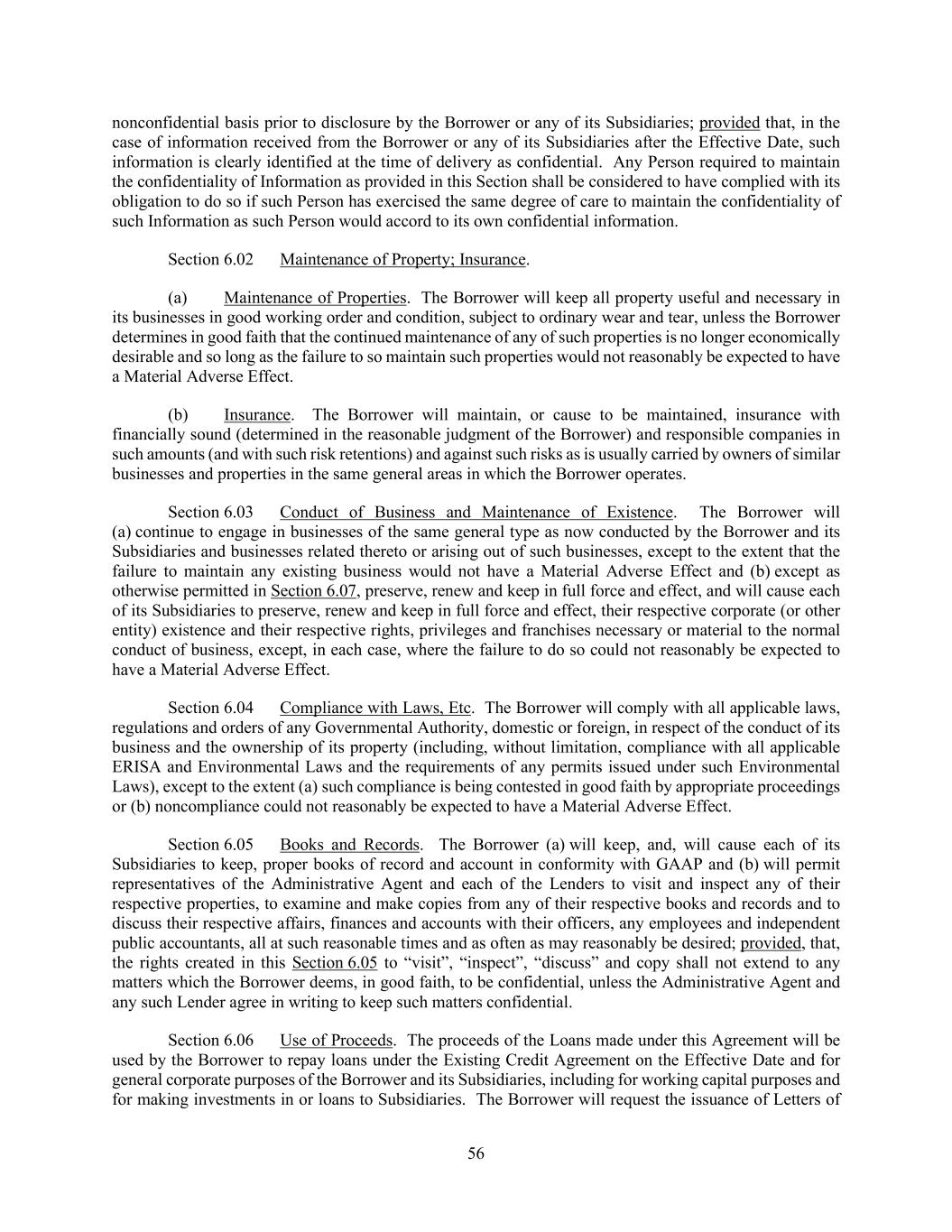 nonconfidential basis prior to disclosure by the Borrower or any of its Subsidiaries; provided that, in the case of information received from the Borrower or any of its Subsidiaries after the Effective Date, such information is clearly identified at the time of delivery as confidential. Any Person required to maintain the confidentiality of Information as provided in this Section shall be considered to have complied with its obligation to do so if such Person has exercised the same degree of care to maintain the confidentiality of such Information as such Person would accord to its own confidential information.

Section 6.02 Maintenance of Property; Insurance.

(a) Maintenance of Properties. The Borrower will keep all property useful and necessary in its businesses in good working order and condition, subject to ordinary wear and tear, unless the Borrower determines in good faith that the continued maintenance of any of such properties is no longer economically desirable and so long as the failure to so maintain such properties would not reasonably be expected to have a Material Adverse Effect.

(b) Insurance. The Borrower will maintain, or cause to be maintained, insurance with financially sound (determined in the reasonable judgment of the Borrower) and responsible companies in such amounts (and with such risk retentions) and against such risks as is usually carried by owners of similar businesses and properties in the same general areas in which the Borrower operates.

Section 6.03 Conduct of Business and Maintenance of Existence. The Borrower will (a) continue to engage in businesses of the same general type as now conducted by the Borrower and its Subsidiaries and businesses related thereto or arising out of such businesses, except to the extent that the failure to maintain any existing business would not have a Material Adverse Effect and (b) except as otherwise permitted in Section 6.07, preserve, renew and keep in full force and effect, and will cause each of its Subsidiaries to preserve, renew and keep in full force and effect, their respective corporate (or other entity) existence and their respective rights, privileges and franchises necessary or material to the normal conduct of business, except, in each case, where the failure to do so could not reasonably be expected to have a Material Adverse Effect.

Section 6.04 Compliance with Laws, Etc. The Borrower will comply with all applicable laws, regulations and orders of any Governmental Authority, domestic or foreign, in respect of the conduct of its business and the ownership of its property (including, without limitation, compliance with all applicable ERISA and Environmental Laws and the requirements of any permits issued under such Environmental Laws), except to the extent (a) such compliance is being contested in good faith by appropriate proceedings or (b) noncompliance could not reasonably be expected to have a Material Adverse Effect.

Section 6.05 Books and Records. The Borrower (a) will keep, and, will cause each of its Subsidiaries to keep, proper books of record and account in conformity with GAAP and (b) will permit representatives of the Administrative Agent and each of the Lenders to visit and inspect any of their respective properties, to examine and make copies from any of their respective books and records and to discuss their respective affairs, finances and accounts with their officers, any employees and independent public accountants, all at such reasonable times and as often as may reasonably be desired; provided, that, the rights created in this Section 6.05 to “visit”, “inspect”, “discuss” and copy shall not extend to any matters which the Borrower deems, in good faith, to be confidential, unless the Administrative Agent and any such Lender agree in writing to keep such matters confidential.

Section 6.06 Use of Proceeds. The proceeds of the Loans made under this Agreement will be used by the Borrower to repay loans under the Existing Credit Agreement on the Effective Date and for general corporate purposes of the Borrower and its Subsidiaries, including for working capital purposes and for making investments in or loans to Subsidiaries. The Borrower will request the issuance of Letters of

56